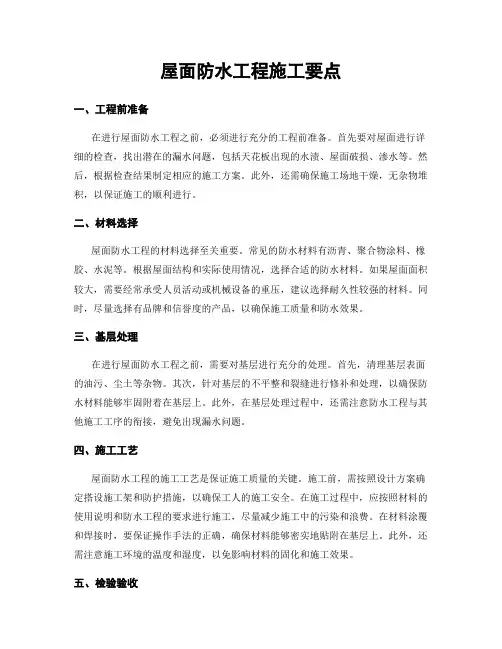 屋面防水工程施工要点

一、工程前准备

在进行屋面防水工程之前，必须进行充分的工程前准备。首先要对屋面进行详细的检查，找出潜在的漏水问题，包括天花板出现的水渍、屋面破损、渗水等。然后，根据检查结果制定相应的施工方案。此外，还需确保施工场地干燥，无杂物堆积，以保证施工的顺利进行。

二、材料选择

屋面防水工程的材料选择至关重要。常见的防水材料有沥青、聚合物涂料、橡胶、水泥等。根据屋面结构和实际使用情况，选择合适的防水材料。如果屋面面积较大，需要经常承受人员活动或机械设备的重压，建议选择耐久性较强的材料。同时，尽量选择有品牌和信誉度的产品，以确保施工质量和防水效果。

三、基层处理

在进行屋面防水工程之前，需要对基层进行充分的处理。首先，清理基层表面的油污、尘土等杂物。其次，针对基层的不平整和裂缝进行修补和处理，以确保防水材料能够牢固附着在基层上。此外，在基层处理过程中，还需注意防水工程与其他施工工序的衔接，避免出现漏水问题。

四、施工工艺

屋面防水工程的施工工艺是保证施工质量的关键。施工前，需按照设计方案确定搭设施工架和防护措施，以确保工人的施工安全。在施工过程中，应按照材料的使用说明和防水工程的要求进行施工，尽量减少施工中的污染和浪费。在材料涂覆和焊接时，要保证操作手法的正确，确保材料能够密实地贴附在基层上。此外，还需注意施工环境的温度和湿度，以免影响材料的固化和施工效果。

五、检验验收